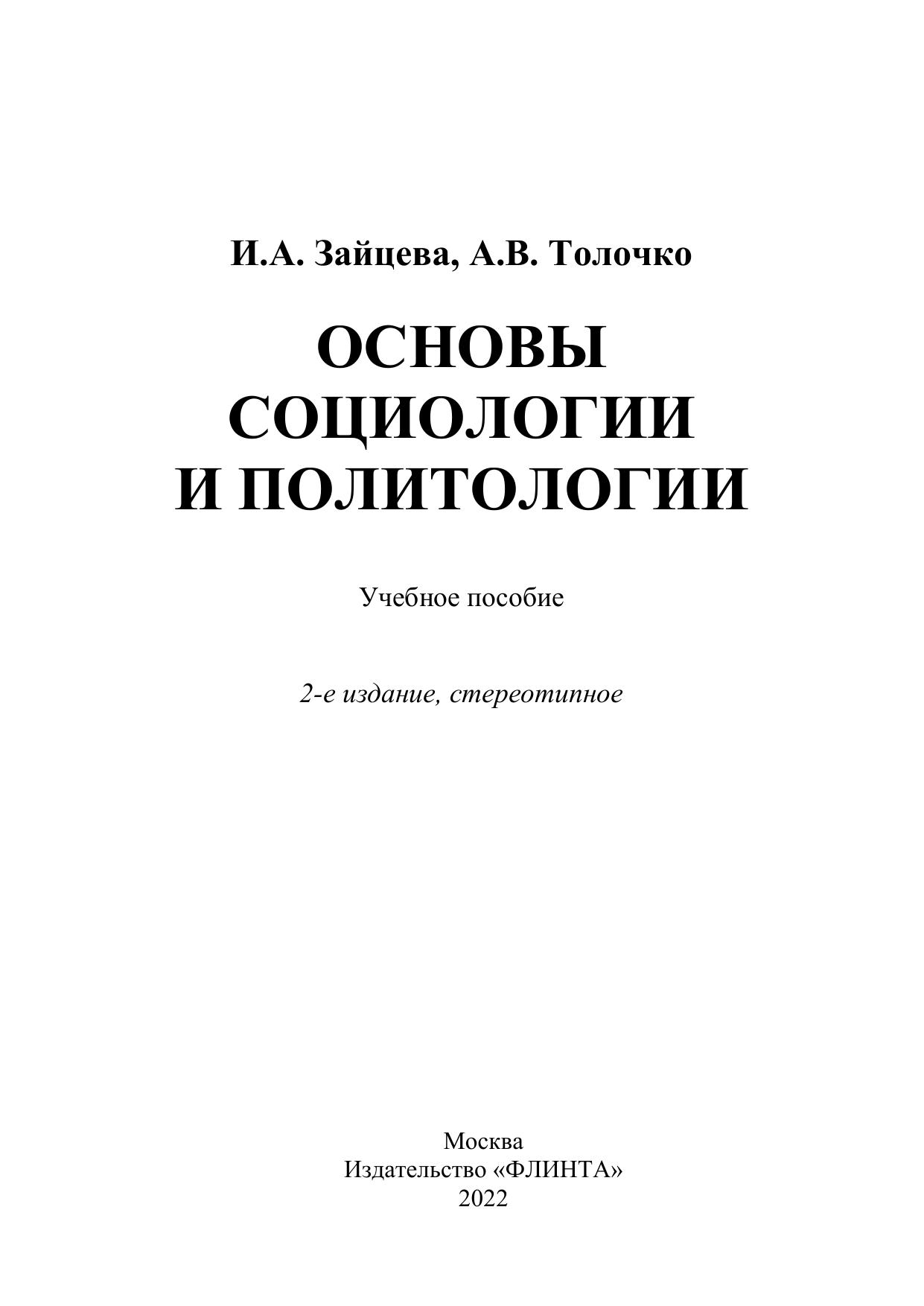 И.А. Зайцева, А.В. Толочко

ОСНОВЫ
СОЦИОЛОГИИ
И ПОЛИТОЛОГИИ

Учебное пособие

2-е издание, стереотипное

Москва
Издательство «ФЛИНТА»
2022